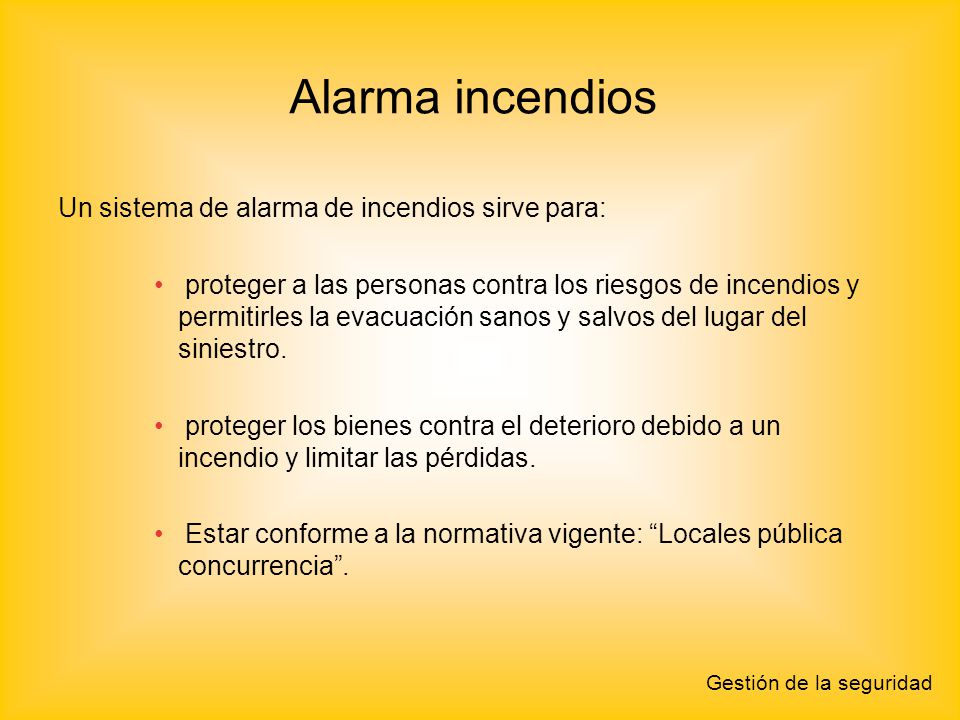 Alarma incendios

Un sistema de alarma de incendios sirve para:

• proteger a las personas contra los riesgos de incendios y permitirles la evacuación sanos y salvos del lugar del siniestro.

• proteger los bienes contra el deterioro debido a un incendio y limitar las pérdidas.

• Estar conforme a la normativa vigente: “Locales pública concurrencia”.

Gestión de la seguridad